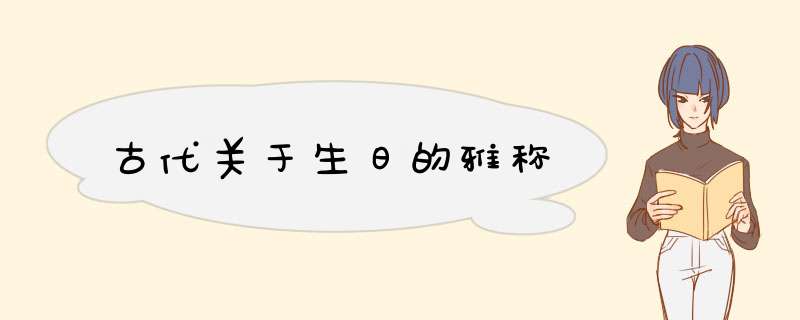 古代关于生日的雅称